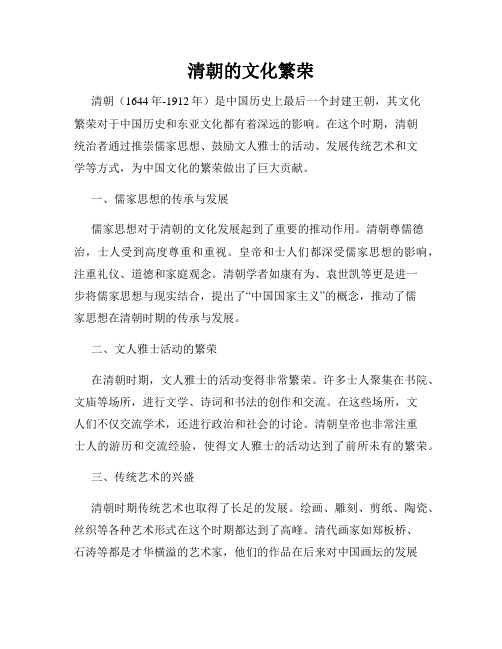 清朝的文化繁荣

清朝（1644年-1912年）是中国历史上最后一个封建王朝，其文化繁荣对于中国历史和东亚文化都有着深远的影响。在这个时期，清朝统治者通过推崇儒家思想、鼓励文人雅士的活动、发展传统艺术和文学等方式，为中国文化的繁荣做出了巨大贡献。

一、儒家思想的传承与发展

儒家思想对于清朝的文化发展起到了重要的推动作用。清朝尊儒德治，士人受到高度尊重和重视。皇帝和士人们都深受儒家思想的影响，注重礼仪、道德和家庭观念。清朝学者如康有为、袁世凯等更是进一步将儒家思想与现实结合，提出了“中国国家主义”的概念，推动了儒家思想在清朝时期的传承与发展。

二、文人雅士活动的繁荣

在清朝时期，文人雅士的活动变得非常繁荣。许多士人聚集在书院、文庙等场所，进行文学、诗词和书法的创作和交流。在这些场所，文人们不仅交流学术，还进行政治和社会的讨论。清朝皇帝也非常注重士人的游历和交流经验，使得文人雅士的活动达到了前所未有的繁荣。

三、传统艺术的兴盛

清朝时期传统艺术也取得了长足的发展。绘画、雕刻、剪纸、陶瓷、丝织等各种艺术形式在这个时期都达到了高峰。清代画家如郑板桥、石涛等都是才华横溢的艺术家，他们的作品在后来对中国画坛的发展